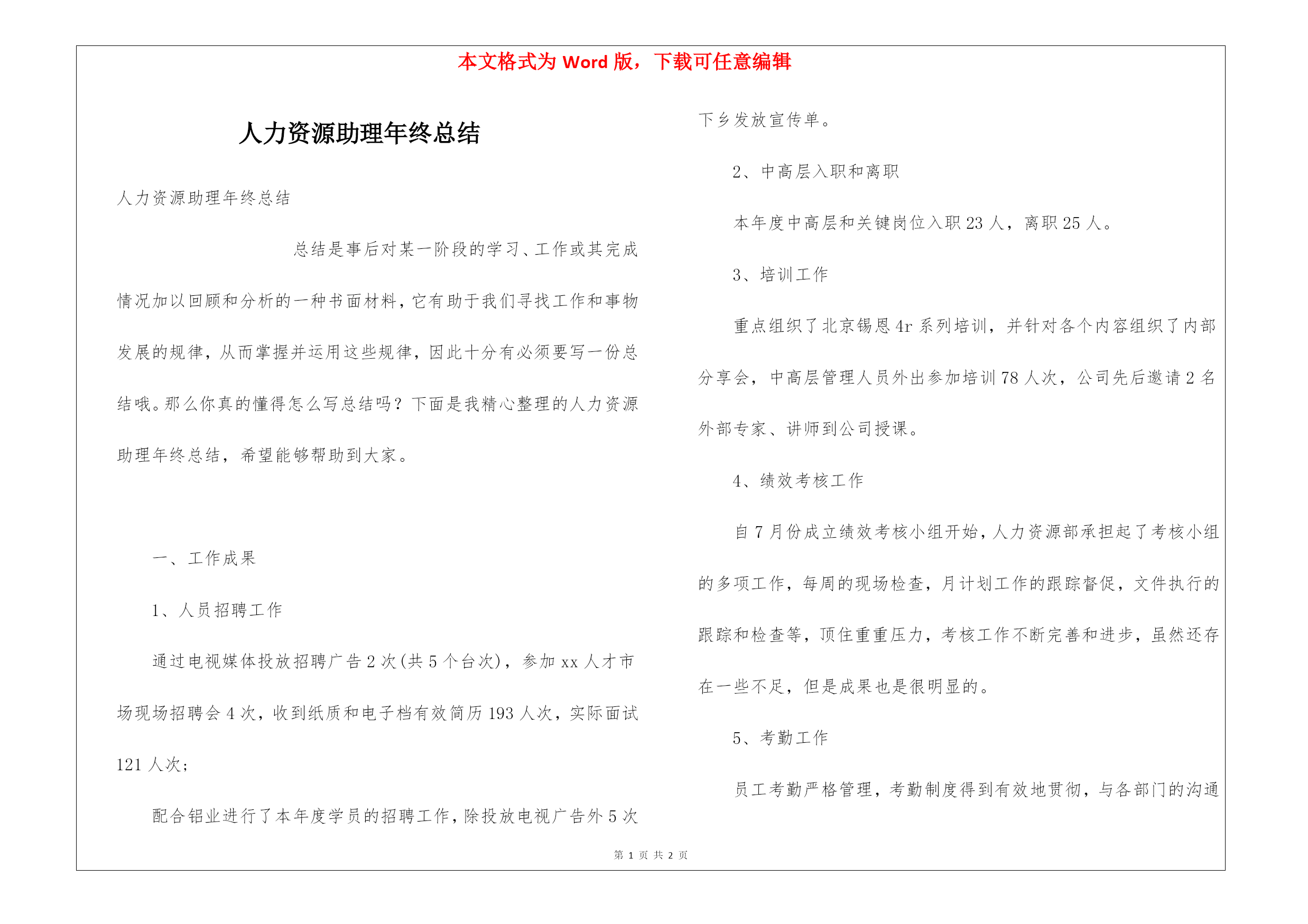 本文格式为 Word 版，下载可任意编辑

人力资源助理年终总结

人力资源助理年终总结

总结是事后对某一阶段的学习、工作或其完成情况加以回顾和分析的一种书面材料，它有助于我们寻找工作和事物发展的规律，从而掌握并运用这些规律，因此十分有必须要写一份总结哦。那么你真的懂得怎么写总结吗？下面是我精心整理的人力资源助理年终总结，希望能够帮助到大家。

一、工作成果

1、人员招聘工作

通过电视媒体投放招聘广告 2 次(共 5 个台次)，参加 xx 人才市场现场招聘会 4 次，收到纸质和电子档有效简历 193 人次，实际面试 121 人次；

配合铝业进行了本年度学员的招聘工作，除投放电视广告外 5 次下乡发放宣传单。

2、中高层入职和离职

本年度中高层和关键岗位入职 23 人，离职 25 人。

3、培训工作

重点组织了北京锡恩 4r 系列培训，并针对各个内容组织了内部分享会，中高层管理人员外出参加培训 78 人次，公司先后邀请 2 名外部专家、讲师到公司授课。

4、绩效考核工作

自 7 月份成立绩效考核小组开始，人力资源部承担起了考核小组的多项工作，每周的现场检查，月计划工作的跟踪督促，文件执行的跟踪和检查等，顶住重重压力，考核工作不断完善和进步，虽然还存在一些不足，但是成果也是很明显的。

5、考勤工作

员工考勤严格管理，考勤制度得到有效地贯彻，与各部门的沟通

第 1 页 共 2 页